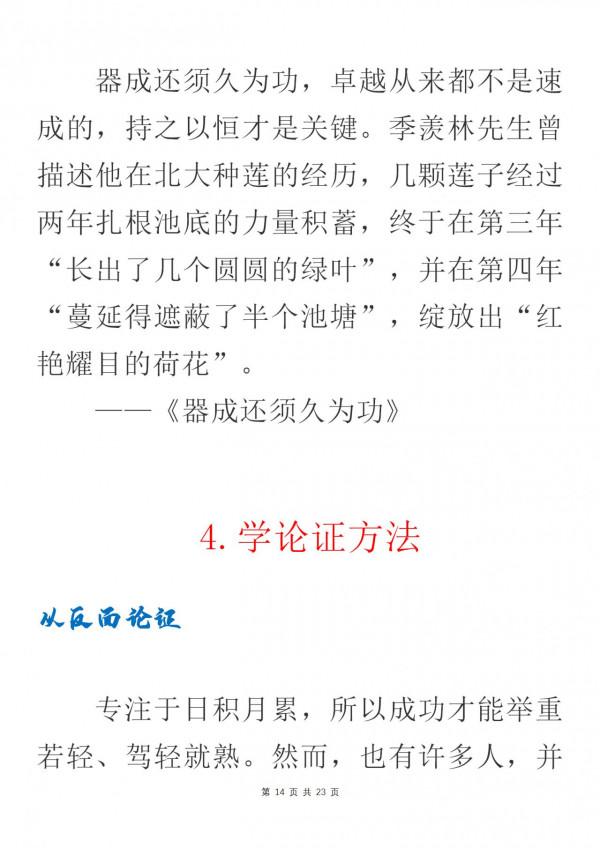 器成还须久为功，卓越从来都不是速成的，持之以恒才是关键。季羡林先生曾描述他在北大种莲的经历，几颗莲子经过两年扎根池底的力量积蓄，终于在第三年“长出了几个圆圆的绿叶”，并在第四年“蔓延得遮蔽了半个池塘”，绽放出“红艳耀目的荷花”。

——《器成还须久为功》

4. 学论证方法

从反面论证

专注于日积月累，所以成功才能举重若轻、驾轻就熟。然而，也有许多人，并

第 14 页 共 23 页